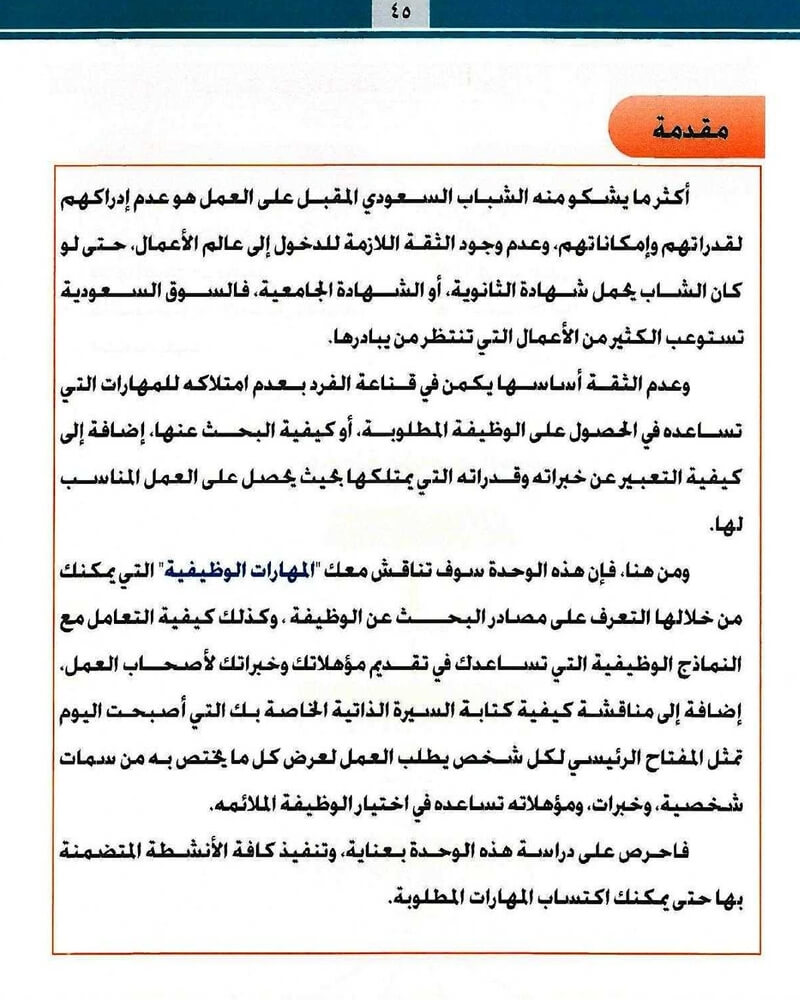 ٤٥

مقدمة

أكثر ما يشكو منه الشباب السعودي المقبل على العمل هو عدم إدراكهم لقدراتهم وإمكاناتهم، وعدم وجود الثقة اللازمة للدخول إلى عالم الأعمال، حتى لو كان الشاب يحمل شهادة الثانوية، أو الشهادة الجامعية، فالسوق السعودية تستوعب الكثير من الأعمال التي تنتظر من يبادرها.

وعدم الثقة أساسها يكمن في قناعة الفرد بعدم امتلاكه للمهارات التي تساعده في الحصول على الوظيفة المطلوبة، أو كيفية البحث عنها، إضافة إلى كيفية التعبير عن خبراته وقدراته التي يمتلكها بحيث يحصل على العمل المناسب لها.

ومن هنا، فإن هذه الوحدة سوف تناقش معك "المهارات الوظيفية" التي يمكنك من خلالها التعرف على مصادر البحث عن الوظيفة، وكذلك كيفية التعامل مع النماذج الوظيفية التي تساعدك في تقديم مؤهلاتك وخبراتك لأصحاب العمل، إضافة إلى مناقشة كيفية كتابة السيرة الذاتية الخاصة بك التي أصبحت اليوم تمثل المفتاح الرئيسي لكل شخص يطلب العمل لعرض كل ما يختص به من سمات شخصية، وخبرات، ومؤهلاته تساعده في اختيار الوظيفة الملائمه.

فاحرص على دراسة هذه الوحدة بعناية، وتنفيذ كافة الأنشطة المتضمنة بها حتى يمكنك اكتساب المهارات المطلوبة.